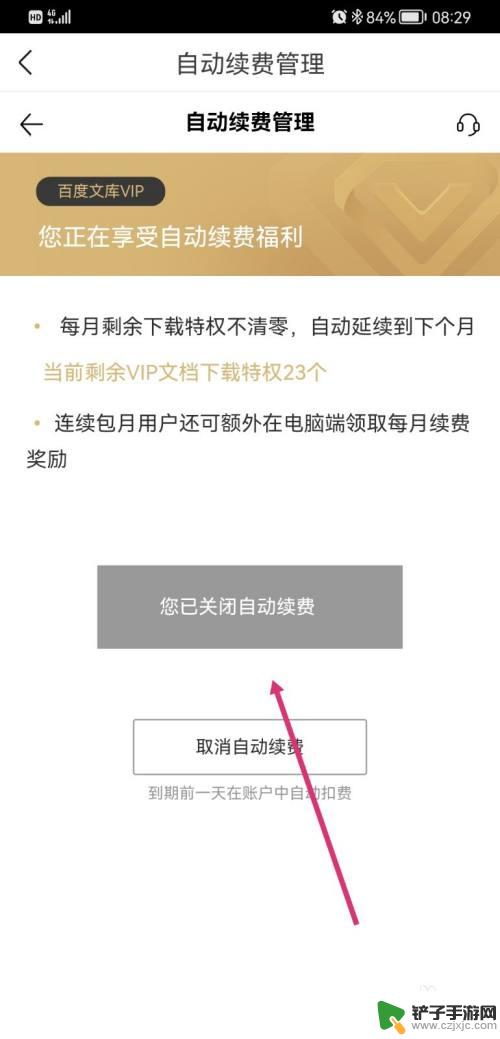 HD 4G 84% 08:29

自动续费管理

自动续费管理

百度文库VIP

您正在享受自动续费福利

• 每月剩余下载特权不清零，自动延续到下个月

当前剩余VIP文档下载特权23个

• 连续包月用户还可额外在电脑端领取每月续费奖励

您已关闭自动续费

取消自动续费

到期前一天在账户中自动扣费

铲子手游网
www.czjxjc.com